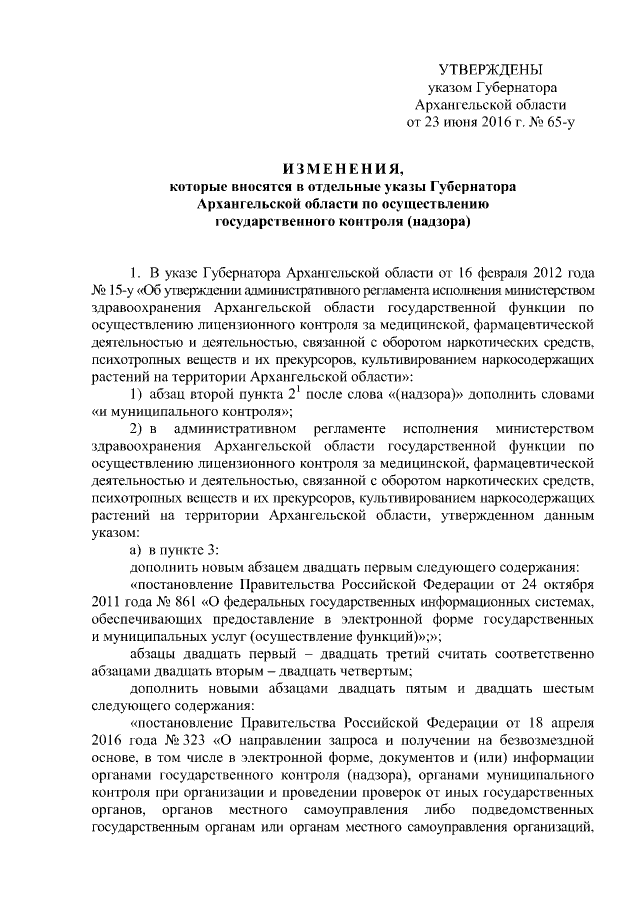 УТВЕРЖДЕНЫ
указом Губернатора
Архангельской области
от 23 июня 2016 г. № 65-у

ИЗМЕНЕНИЯ,
которые вносятся в отдельные указы Губернатора Архангельской области по осуществлению государственного контроля (надзора)

1. В указе Губернатора Архангельской области от 16 февраля 2012 года № 15-у «Об утверждении административного регламента исполнения министерством здравоохранения Архангельской области государственной функции по осуществлению лицензионного контроля за медицинской, фармацевтической деятельностью и деятельностью, связанной с оборотом наркотических средств, психотропных веществ и их прекурсоров, культивированием наркосодержащих растений на территории Архангельской области»:

1) абзац второй пункта $2^1$ после слова «(надзора)» дополнить словами «и муниципального контроля»;

2) в административном регламенте исполнения министерством здравоохранения Архангельской области государственной функции по осуществлению лицензионного контроля за медицинской, фармацевтической деятельностью и деятельностью, связанной с оборотом наркотических средств, психотропных веществ и их прекурсоров, культивированием наркосодержащих растений на территории Архангельской области, утвержденном данным указом:

а) в пункте 3:

дополнить новым абзацем двадцать первым следующего содержания:

«постановление Правительства Российской Федерации от 24 октября 2011 года № 861 «О федеральных государственных информационных системах, обеспечивающих предоставление в электронной форме государственных и муниципальных услуг (осуществление функций)»;»;

абзацы двадцать первый – двадцать третий считать соответственно абзацами двадцать вторым – двадцать четвертым;

дополнить новыми абзацами двадцать пятым и двадцать шестым следующего содержания:

«постановление Правительства Российской Федерации от 18 апреля 2016 года № 323 «О направлении запроса и получении на безвозмездной основе, в том числе в электронной форме, документов и (или) информации органами государственного контроля (надзора), органами муниципального контроля при организации и проведении проверок от иных государственных органов, органов местного самоуправления либо подведомственных государственным органам или органам местного самоуправления организаций,